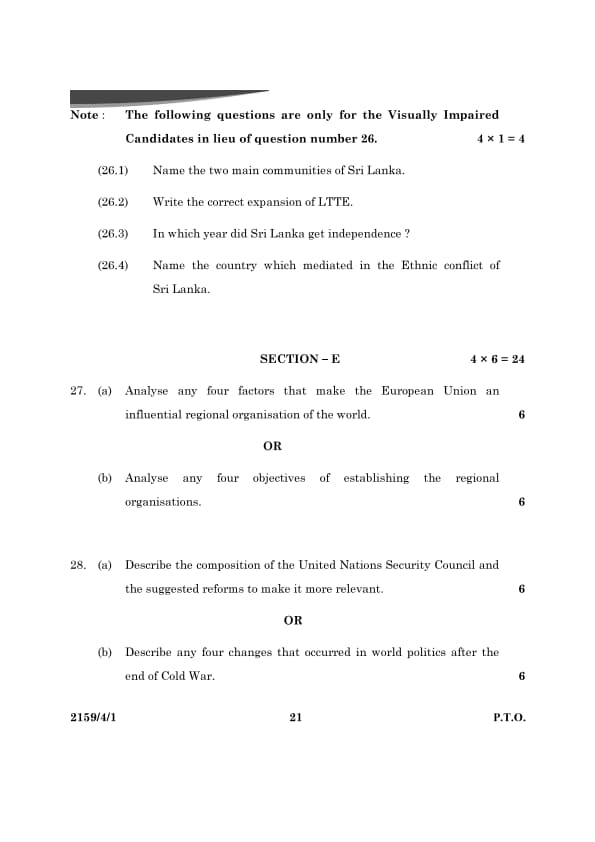 Note : The following questions are only for the Visually Impaired Candidates in lieu of question number 26. $4 \times 1 = 4$

(26.1) Name the two main communities of Sri Lanka.

(26.2) Write the correct expansion of LTTE.

(26.3) In which year did Sri Lanka get independence ?

(26.4) Name the country which mediated in the Ethnic conflict of Sri Lanka.

SECTION – E $4 \times 6 = 24$

27. (a) Analyse any four factors that make the European Union an influential regional organisation of the world. 6

OR

(b) Analyse any four objectives of establishing the regional organisations. 6

28. (a) Describe the composition of the United Nations Security Council and the suggested reforms to make it more relevant. 6

OR

(b) Describe any four changes that occurred in world politics after the end of Cold War. 6

2159/4/1 21 P.T.O.